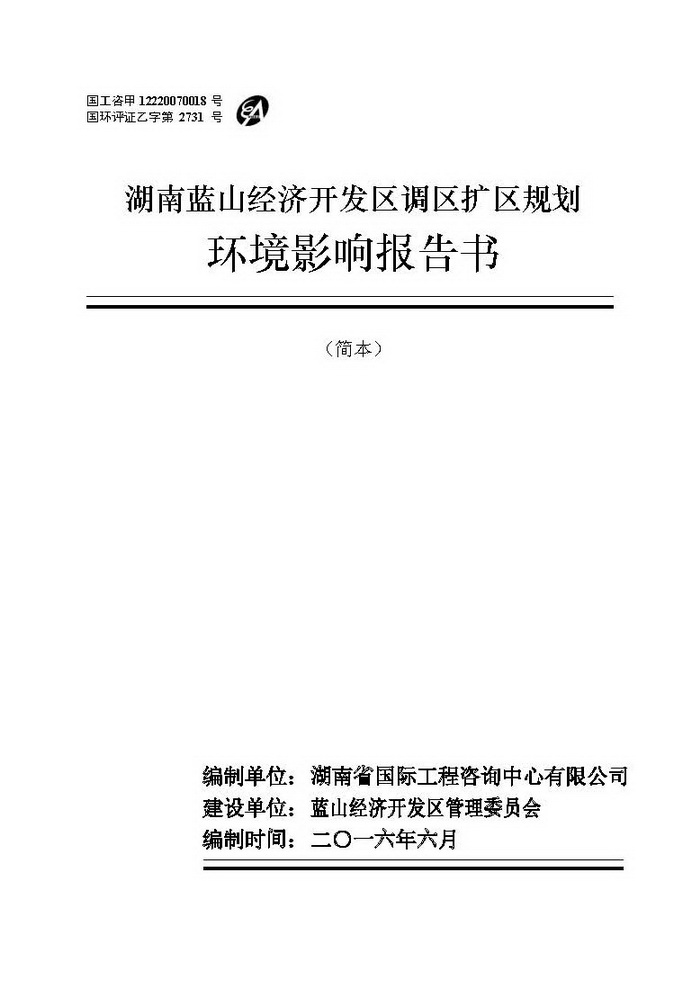 国工咨甲12220070018号
国环评证乙字第2731号

湖南蓝山经济开发区调区扩区规划
环境影响报告书

（简本）

编制单位：湖南省国际工程咨询中心有限公司
建设单位：蓝山经济开发区管理委员会
编制时间：二〇一六年六月